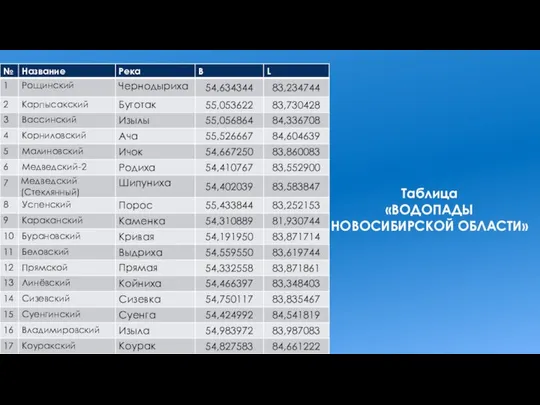 | № | Название | Река | B | L |
|---|---|---|---|---|
| 1 | Рощинский | Чернодыриха | 54,634344 | 83,234744 |
| 2 | Карпысакский | Буготак | 55,053622 | 83,730428 |
| 3 | Вассинский | Изылы | 55,056864 | 84,336708 |
| 4 | Корниловский | Ача | 55,526667 | 84,604639 |
| 5 | Малиновский | Ичок | 54,667250 | 83,860083 |
| 6 | Медведский-2 | Родиха | 54,410767 | 83,552900 |
| 7 | Медведский (Стеклянный) | Шипуниха | 54,402039 | 83,583847 |
| 8 | Успенский | Порос | 55,433844 | 83,252153 |
| 9 | Караканский | Каменка | 54,310889 | 81,930744 |
| 10 | Бурановский | Кривая | 54,191950 | 83,871714 |
| 11 | Беловский | Выдриха | 54,559550 | 83,619744 |
| 12 | Прямской | Прямая | 54,332558 | 83,871861 |
| 13 | Линёвский | Койниха | 54,466397 | 83,348403 |
| 14 | Сизевский | Сизевка | 54,750117 | 83,835467 |
| 15 | Суенгинский | Суенга | 54,424992 | 84,541819 |
| 16 | Владимировский | Изыла | 54,983972 | 83,987083 |
| 17 | Коуракский | Коурак | 54,827583 | 84,661222 |

Таблица «ВОДОПАДЫ НОВОСИБИРСКОЙ ОБЛАСТИ»